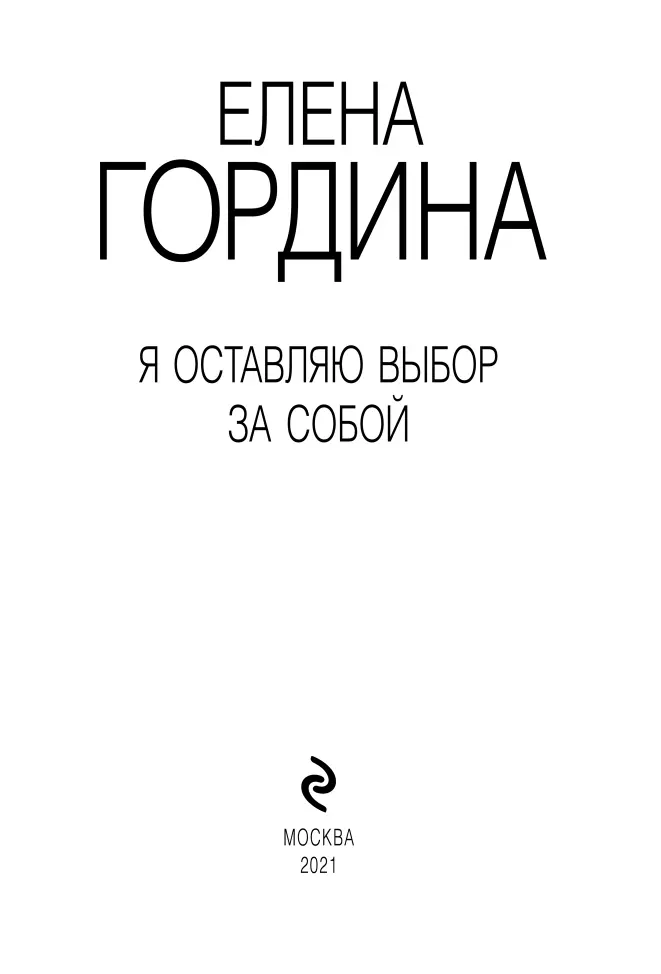 ЕЛЕНА
ГОРДИНА

Я ОСТАВЛЯЮ ВЫБОР
ЗА СОБОЙ

МОСКВА
2021